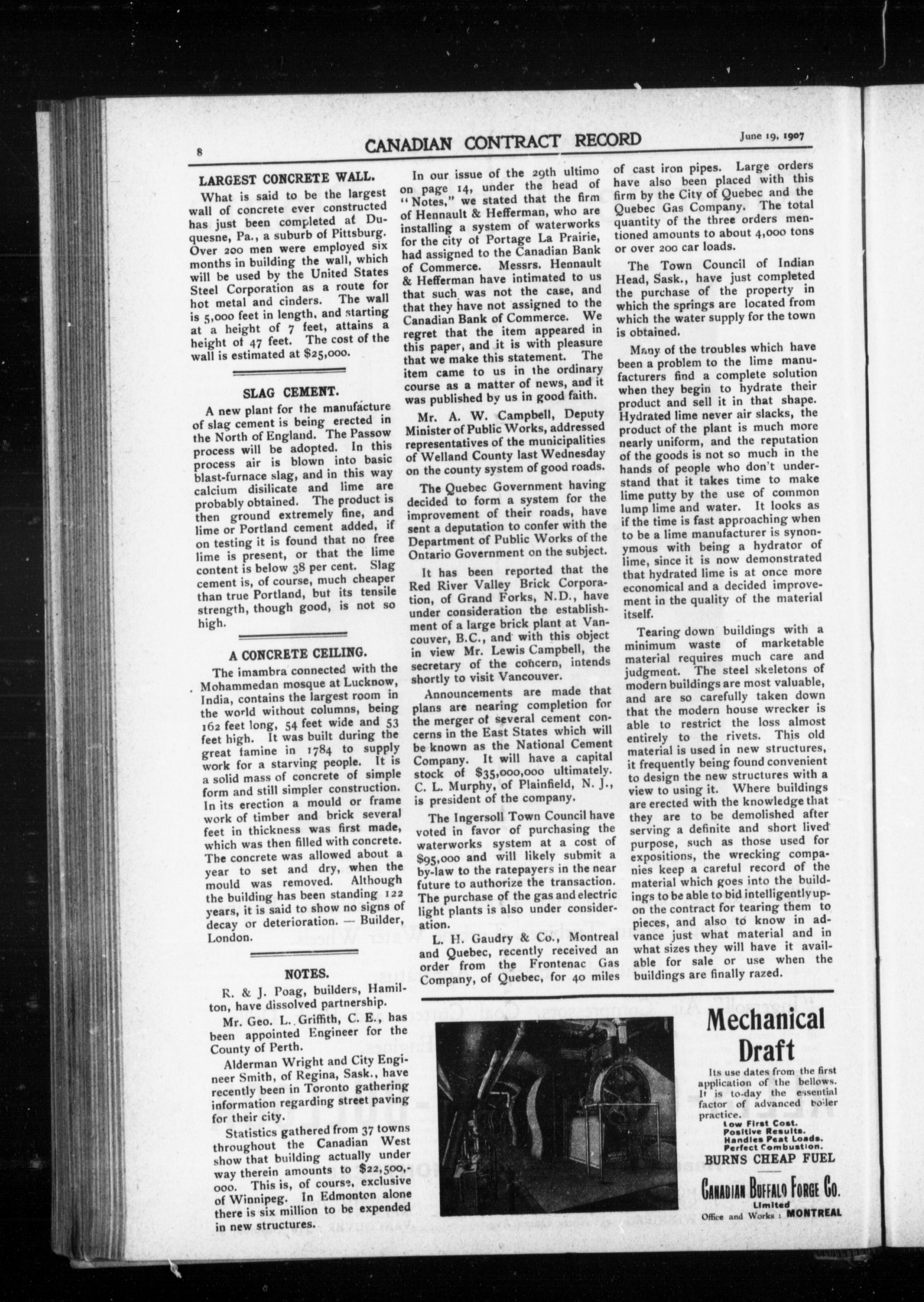 8

CANADIAN CONTRACT RECORD

June 19, 1907

LARGEST CONCRETE WALL.

What is said to be the largest wall of concrete ever constructed has just been completed at Duquesne, Pa., a suburb of Pittsburg. Over 200 men were employed six months in building the wall, which will be used by the United States Steel Corporation as a route for hot metal and cinders. The wall is 5,000 feet in length, and starting at a height of 7 feet, attains a height of 47 feet. The cost of the wall is estimated at $25,000.

SLAG CEMENT.

A new plant for the manufacture of slag cement is being erected in the North of England. The Passow process will be adopted. In this process air is blown into basic blast-furnace slag, and in this way calcium disilicate and lime are probably obtained. The product is then ground extremely fine, and lime or Portland cement added, if on testing it is found that no free lime is present, or that the lime content is below 38 per cent. Slag cement is, of course, much cheaper than true Portland, but its tensile strength, though good, is not so high.

A CONCRETE CEILING.

The imambra connected with the Mohammedan mosque at Lucknow, India, contains the largest room in the world without columns, being 162 feet long, 54 feet wide and 53 feet high. It was built during the great famine in 1784 to supply work for a starving people. It is a solid mass of concrete of simple form and still simpler construction. In its erection a mould or frame work of timber and brick several feet in thickness was first made, which was then filled with concrete. The concrete was allowed about a year to set and dry, when the mould was removed. Although the building has been standing 122 years, it is said to show no signs of decay or deterioration. — Builder, London.

NOTES.

R. & J. Poag, builders, Hamilton, have dissolved partnership.

Mr. Geo. L. Griffith, C. E., has been appointed Engineer for the County of Perth.

Alderman Wright and City Engineer Smith, of Regina, Sask., have recently been in Toronto gathering information regarding street paving for their city.

Statistics gathered from 37 towns throughout the Canadian West show that building actually under way therein amounts to $22,500,000. This is, of course, exclusive of Winnipeg. In Edmonton alone there is six million to be expended in new structures.

In our issue of the 29th ultimo on page 14, under the head of "Notes," we stated that the firm of Hennault & Hefferman, who are installing a system of waterworks for the city of Portage La Prairie, had assigned to the Canadian Bank of Commerce. Messrs. Hennault & Hefferman have intimated to us that such was not the case, and that they have not assigned to the Canadian Bank of Commerce. We regret that the item appeared in this paper, and it is with pleasure that we make this statement. The item came to us in the ordinary course as a matter of news, and it was published by us in good faith.

Mr. A. W. Campbell, Deputy Minister of Public Works, addressed representatives of the municipalities of Welland County last Wednesday on the county system of good roads.

The Quebec Government having decided to form a system for the improvement of their roads, have sent a deputation to confer with the Department of Public Works of the Ontario Government on the subject.

It has been reported that the Red River Valley Brick Corporation, of Grand Forks, N.D., have under consideration the establishment of a large brick plant at Vancouver, B.C., and with this object in view Mr. Lewis Campbell, the secretary of the concern, intends shortly to visit Vancouver.

Announcements are made that plans are nearing completion for the merger of several cement concerns in the East States which will be known as the National Cement Company. It will have a capital stock of $35,000,000 ultimately. C. L. Murphy, of Plainfield, N. J., is president of the company.

The Ingersoll Town Council have voted in favor of purchasing the waterworks system at a cost of $95,000 and will likely submit a by-law to the ratepayers in the near future to authorize the transaction. The purchase of the gas and electric light plants is also under consideration.

L. H. Gaudry & Co., Montreal and Quebec, recently received an order from the Frontenac Gas Company, of Quebec, for 40 miles of cast iron pipes. Large orders have also been placed with this firm by the City of Quebec and the Quebec Gas Company. The total quantity of the three orders mentioned amounts to about 4,000 tons or over 200 car loads.

The Town Council of Indian Head, Sask., have just completed the purchase of the property in which the springs are located from which the water supply for the town is obtained.

Many of the troubles which have been a problem to the lime manufacturers find a complete solution when they begin to hydrate their product and sell it in that shape. Hydrated lime never air slacks, the product of the plant is much more nearly uniform, and the reputation of the goods is not so much in the hands of people who don't understand that it takes time to make lime putty by the use of common lump lime and water. It looks as if the time is fast approaching when to be a lime manufacturer is synonymous with being a hydrator of lime, since it is now demonstrated that hydrated lime is at once more economical and a decided improvement in the quality of the material itself.

Tearing down buildings with a minimum waste of marketable material requires much care and judgment. The steel skeletons of modern buildings are most valuable, and are so carefully taken down that the modern house wrecker is able to restrict the loss almost entirely to the rivets. This old material is used in new structures, it frequently being found convenient to design the new structures with a view to using it. Where buildings are erected with the knowledge that they are to be demolished after serving a definite and short lived purpose, such as those used for expositions, the wrecking companies keep a careful record of the material which goes into the buildings to be able to bid intelligently upon the contract for tearing them to pieces, and also to know in advance just what material and in what sizes they will have it available for sale or use when the buildings are finally razed.

Mechanical Draft

Its use dates from the first application of the bellows. It is to-day the essential factor of advanced boiler practice.

Low First Cost.
Positive Results.
Handles Peat Loads.
Perfect Combustion.

BURNS CHEAP FUEL

CANADIAN BUFFALO FORGE CO.
Limited
Office and Works : MONTREAL